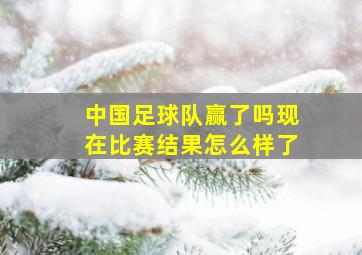 中国足球队赢了吗现在比赛结果怎么样了